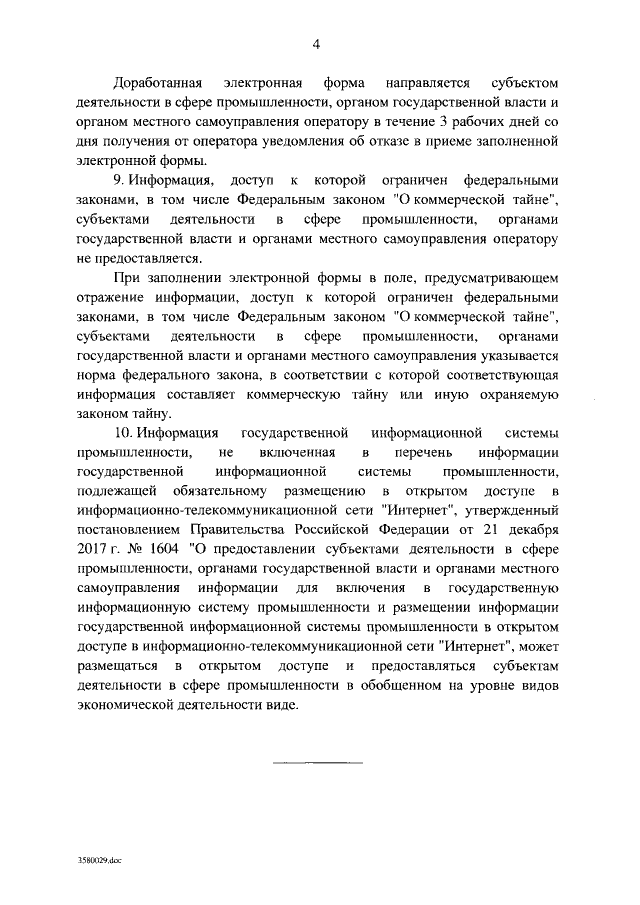 4

Доработанная электронная форма направляется субъектом деятельности в сфере промышленности, органом государственной власти и органом местного самоуправления оператору в течение 3 рабочих дней со дня получения от оператора уведомления об отказе в приеме заполненной электронной формы.

9. Информация, доступ к которой ограничен федеральными законами, в том числе Федеральным законом "О коммерческой тайне", субъектами деятельности в сфере промышленности, органами государственной власти и органами местного самоуправления оператору не предоставляется.

При заполнении электронной формы в поле, предусматривающем отражение информации, доступ к которой ограничен федеральными законами, в том числе Федеральным законом "О коммерческой тайне", субъектами деятельности в сфере промышленности, органами государственной власти и органами местного самоуправления указывается норма федерального закона, в соответствии с которой соответствующая информация составляет коммерческую тайну или иную охраняемую законом тайну.

10. Информация государственной информационной системы промышленности, не включенная в перечень информации государственной информационной системы промышленности, подлежащей обязательному размещению в открытом доступе в информационно-телекоммуникационной сети "Интернет", утвержденный постановлением Правительства Российской Федерации от 21 декабря 2017 г. № 1604 "О предоставлении субъектами деятельности в сфере промышленности, органами государственной власти и органами местного самоуправления информации для включения в государственную информационную систему промышленности и размещении информации государственной информационной системы промышленности в открытом доступе в информационно-телекоммуникационной сети "Интернет", может размещаться в открытом доступе и предоставляться субъектам деятельности в сфере промышленности в обобщенном на уровне видов экономической деятельности виде.

3580029.doc